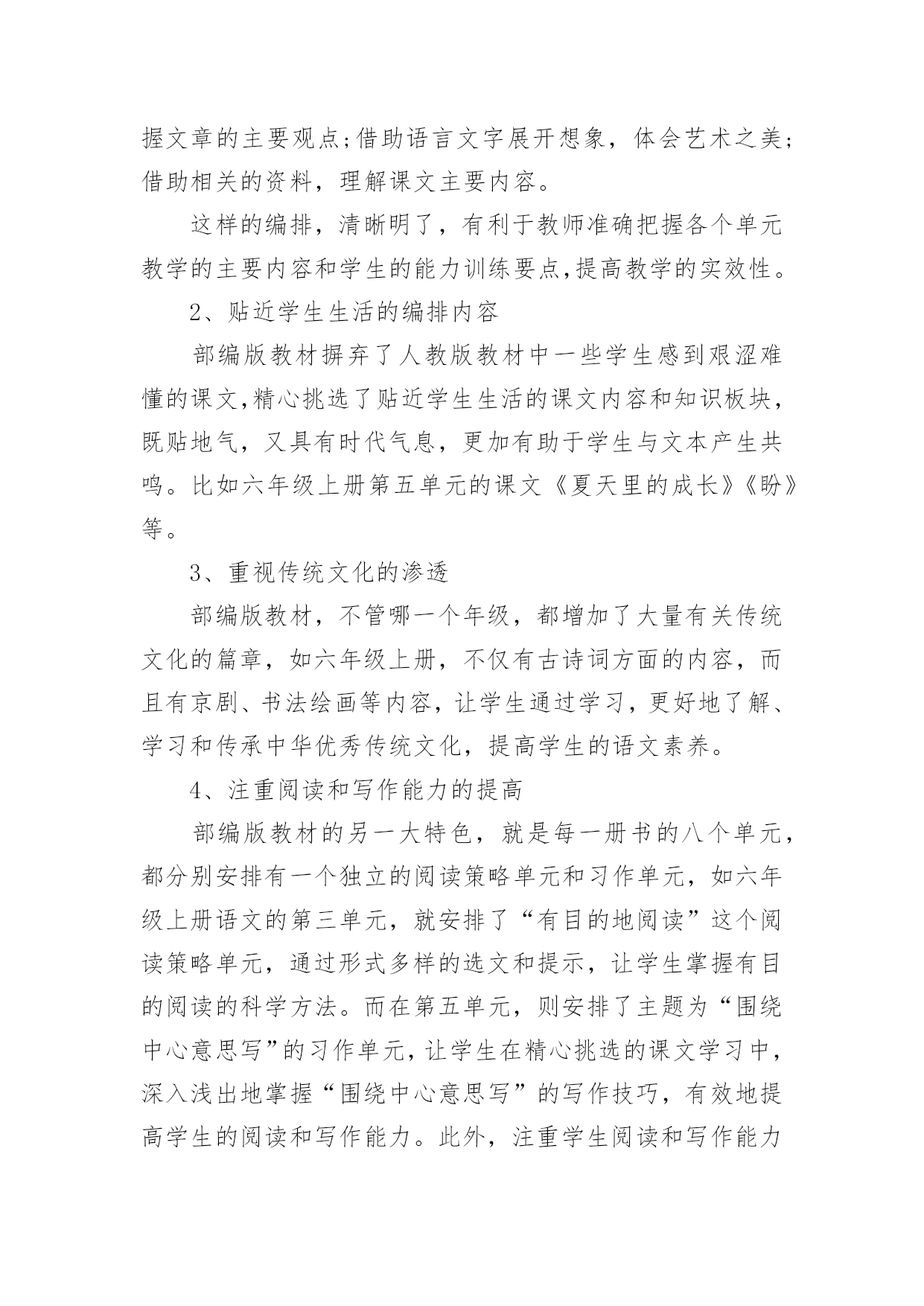 握文章的主要观点;借助语言文字展开想象，体会艺术之美;借助相关的资料，理解课文主要内容。

这样的编排，清晰明了，有利于教师准确把握各个单元教学的主要内容和学生的能力训练要点,提高教学的实效性。

2、贴近学生生活的编排内容

部编版教材摒弃了人教版教材中一些学生感到艰涩难懂的课文,精心挑选了贴近学生生活的课文内容和知识板块，既贴地气，又具有时代气息，更加有助于学生与文本产生共鸣。比如六年级上册第五单元的课文《夏天里的成长》《盼》等。

3、重视传统文化的渗透

部编版教材，不管哪一个年级，都增加了大量有关传统文化的篇章，如六年级上册，不仅有古诗词方面的内容，而且有京剧、书法绘画等内容，让学生通过学习，更好地了解、学习和传承中华优秀传统文化，提高学生的语文素养。

4、注重阅读和写作能力的提高

部编版教材的另一大特色，就是每一册书的八个单元，都分别安排有一个独立的阅读策略单元和习作单元，如六年级上册语文的第三单元，就安排了“有目的地阅读”这个阅读策略单元，通过形式多样的选文和提示，让学生掌握有目的阅读的科学方法。而在第五单元，则安排了主题为“围绕中心意思写”的习作单元，让学生在精心挑选的课文学习中，深入浅出地掌握“围绕中心意思写”的写作技巧，有效地提高学生的阅读和写作能力。此外，注重学生阅读和写作能力